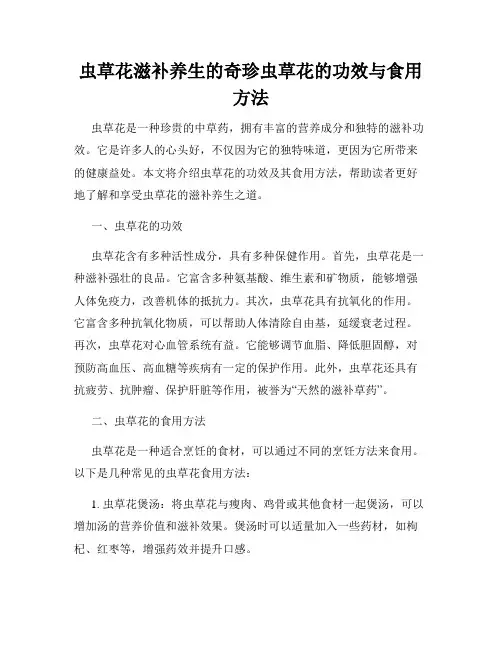 虫草花滋补养生的奇珍虫草花的功效与食用方法

虫草花是一种珍贵的中草药，拥有丰富的营养成分和独特的滋补功效。它是许多人的心头好，不仅因为它的独特味道，更因为它所带来的健康益处。本文将介绍虫草花的功效及其食用方法，帮助读者更好地了解和享受虫草花的滋补养生之道。

一、虫草花的功效

虫草花含有多种活性成分，具有多种保健作用。首先，虫草花是一种滋补强壮的良品。它富含多种氨基酸、维生素和矿物质，能够增强人体免疫力，改善机体的抵抗力。其次，虫草花具有抗氧化的作用。它富含多种抗氧化物质，可以帮助人体清除自由基，延缓衰老过程。再次，虫草花对心血管系统有益。它能够调节血脂、降低胆固醇，对预防高血压、高血糖等疾病有一定的保护作用。此外，虫草花还具有抗疲劳、抗肿瘤、保护肝脏等作用，被誉为“天然的滋补草药”。

二、虫草花的食用方法

虫草花是一种适合烹饪的食材，可以通过不同的烹饪方法来食用。以下是几种常见的虫草花食用方法：

1. 虫草花煲汤：将虫草花与瘦肉、鸡骨或其他食材一起煲汤，可以增加汤的营养价值和滋补效果。煲汤时可以适量加入一些药材，如枸杞、红枣等，增强药效并提升口感。